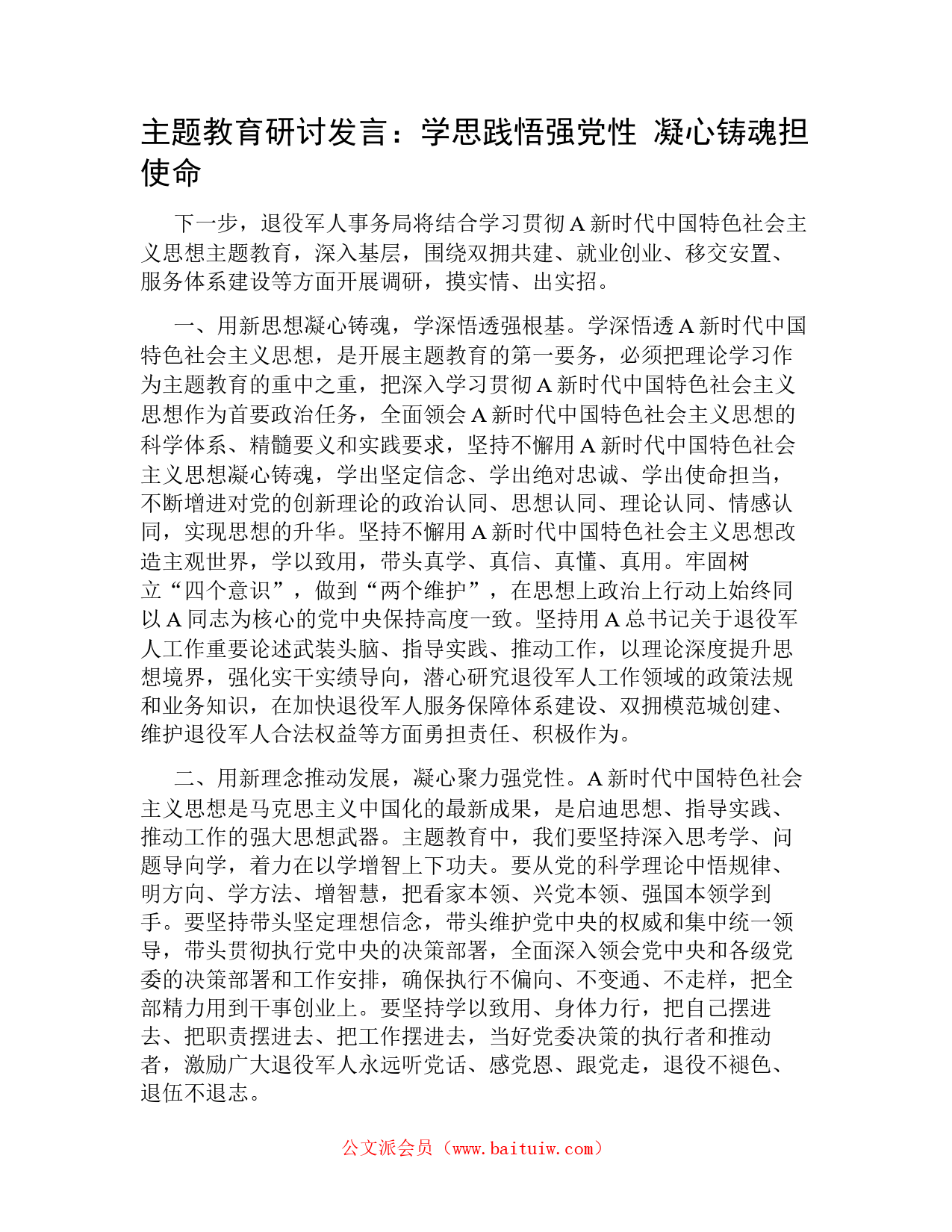 主题教育研讨发言：学思践悟强党性 凝心铸魂担使命

下一步，退役军人事务局将结合学习贯彻A新时代中国特色社会主义思想主题教育，深入基层，围绕双拥共建、就业创业、移交安置、服务体系建设等方面开展调研，摸实情、出实招。

一、用新思想凝心铸魂，学深悟透强根基。学深悟透A新时代中国特色社会主义思想，是开展主题教育的第一要务，必须把理论学习作为主题教育的重中之重，把深入学习贯彻A新时代中国特色社会主义思想作为首要政治任务，全面领会A新时代中国特色社会主义思想的科学体系、精髓要义和实践要求，坚持不懈用A新时代中国特色社会主义思想凝心铸魂，学出坚定信念、学出绝对忠诚、学出使命担当，不断增进对党的创新理论的政治认同、思想认同、理论认同、情感认同，实现思想的升华。坚持不懈用A新时代中国特色社会主义思想改造主观世界，学以致用，带头真学、真信、真懂、真用。牢固树立“四个意识”，做到“两个维护”，在思想上政治上行动上始终同以A同志为核心的党中央保持高度一致。坚持用A总书记关于退役军人工作重要论述武装头脑、指导实践、推动工作，以理论深度提升思想境界，强化实干实绩导向，潜心研究退役军人工作领域的政策法规和业务知识，在加快退役军人服务保障体系建设、双拥模范城创建、维护退役军人合法权益等方面勇担责任、积极作为。

二、用新理念推动发展，凝心聚力强党性。A新时代中国特色社会主义思想是马克思主义中国化的最新成果，是启迪思想、指导实践、推动工作的强大思想武器。主题教育中，我们要坚持深入思考学、问题导向学，着力在以学增智上下功夫。要从党的科学理论中悟规律、明方向、学方法、增智慧，把看家本领、兴党本领、强国本领学到手。要坚持带头坚定理想信念，带头维护党中央的权威和集中统一领导，带头贯彻执行党中央的决策部署，全面深入领会党中央和各级党委的决策部署和工作安排，确保执行不偏向、不变通、不走样，把全部精力用到干事创业上。要坚持学以致用、身体力行，把自己摆进去、把职责摆进去、把工作摆进去，当好党委决策的执行者和推动者，激励广大退役军人永远听党话、感党恩、跟党走，退役不褪色、退伍不退志。

公文派会员（www.baituiw.com）